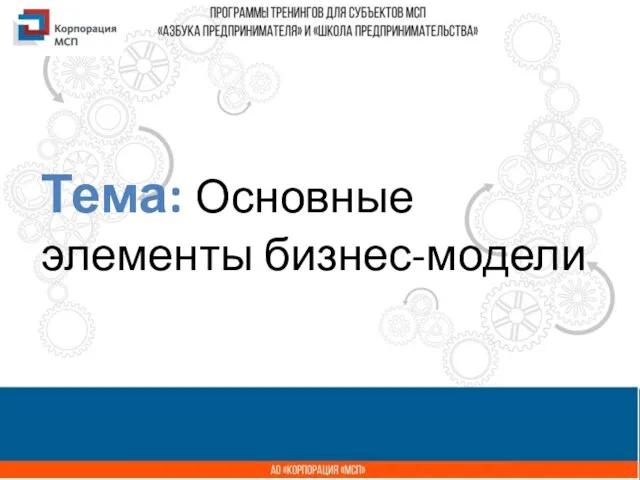 Корпорация МСП

ПРОГРАММЫ ТРЕНИНГОВ ДЛЯ СУБЪЕКТОВ МСП
«АЗБУКА ПРЕДПРИНИМАТЕЛЯ» И «ШКОЛА ПРЕДПРИНИМАТЕЛЬСТВА»

Тема: Основные элементы бизнес-модели

АО «КОРПОРАЦИЯ «МСП»